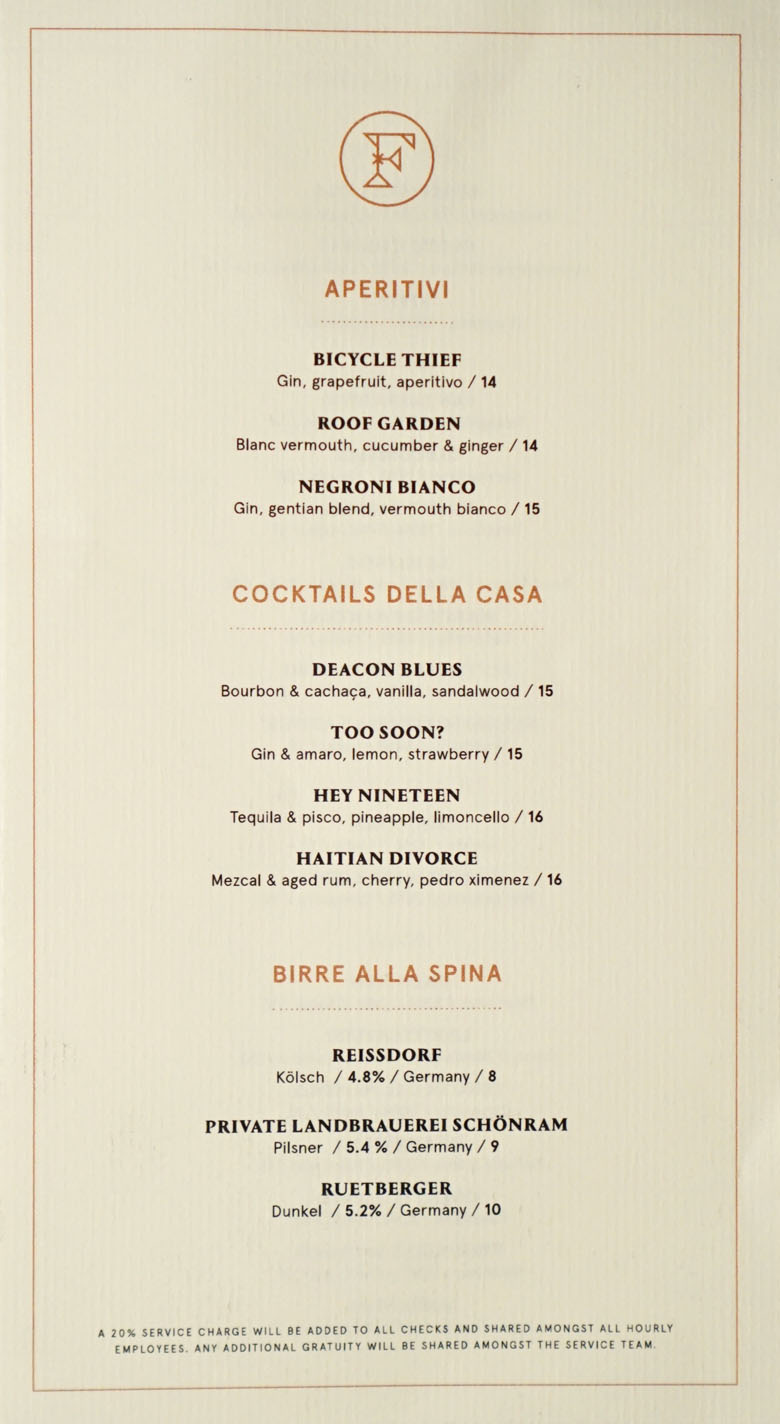 F

APERITIVI

BICYCLE THIEF
Gin, grapefruit, aperitivo / 14

ROOF GARDEN
Blanc vermouth, cucumber & ginger / 14

NEGRONI BIANCO
Gin, gentian blend, vermouth bianco / 15

COCKTAILS DELLA CASA

DEACON BLUES
Bourbon & cachaça, vanilla, sandalwood / 15

TOO SOON?
Gin & amaro, lemon, strawberry / 15

HEY NINETEEN
Tequila & pisco, pineapple, limoncello / 16

HAITIAN DIVORCE
Mezcal & aged rum, cherry, pedro ximenez / 16

BIRRE ALLA SPINA

REISSDORF
Kölsch / 4.8% / Germany / 8

PRIVATE LANDBRAUEREI SCHÖNRAM
Pilsner / 5.4 % / Germany / 9

RUETBERGER
Dunkel / 5.2% / Germany / 10

A 20% SERVICE CHARGE WILL BE ADDED TO ALL CHECKS AND SHARED AMONGST ALL HOURLY EMPLOYEES. ANY ADDITIONAL GRATUITY WILL BE SHARED AMONGST THE SERVICE TEAM.